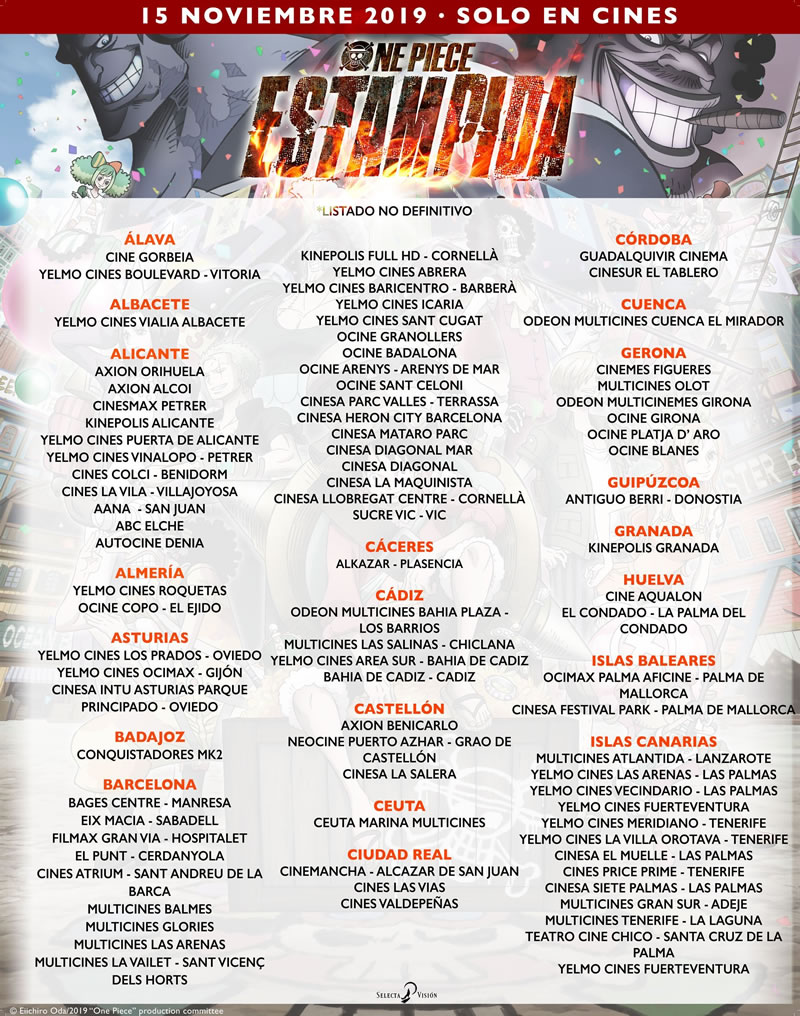 15 NOVIEMBRE 2019 · SOLO EN CINES

ONE PIECE
ESTAMPIDA

LISTADO NO DEFINITIVO

ÁLAVA
CINE GORBEIA
YELMO CINES BOULEVARD - VITORIA

ALBACETE
YELMO CINES VIALIA ALBACETE

ALICANTE
AXION ORIHUELA
AXION ALCOI
CINESMAX PETRER
KINEPOLIS ALICANTE
YELMO CINES PUERTA DE ALICANTE
YELMO CINES VINALOPO - PETRER
CINES COLCI - BENIDORM
CINES LA VILA - VILLAJOYOSA
AANA - SAN JUAN
ABC ELCHE
AUTOCINE DENIA

ALMERÍA
YELMO CINES ROQUETAS
OCINE COPO - EL EJIDO

ASTURIAS
YELMO CINES LOS PRADOS - OVIEDO
YELMO CINES OCIMAX - GIJÓN
CINESA INTU ASTURIAS PARQUE PRINCIPADO - OVIEDO

BADAJOZ
CONQUISTADORES MK2

BARCELONA
BAGES CENTRE - MANRESA
EIX MACIA - SABADELL
FILMAX GRAN VIA - HOSPITALET
EL PUNT - CERDANYOLA
CINES ATRIUM - SANT ANDREU DE LA BARCA
MULTICINES BALMES
MULTICINES GLORIES
MULTICINES LAS ARENAS
MULTICINES LA VAILET - SANT VICENÇ DELS HORTS

KINEPOLIS FULL HD - CORNELLÀ
YELMO CINES ABRERA
YELMO CINES BARICENTRO - BARBERÀ
YELMO CINES ICARIA
YELMO CINES SANT CUGAT
OCINE GRANOLLERS
OCINE BADALONA
OCINE ARENYS - ARENYS DE MAR
OCINE SANT CELONI
CINESA PARC VALLES - TERRASSA
CINESA HERON CITY BARCELONA
CINESA MATARO PARC
CINESA DIAGONAL MAR
CINESA DIAGONAL
CINESA LA MAQUINISTA
CINESA LLOBREGAT CENTRE - CORNELLÀ
SUCRE VIC - VIC

CÁCERES
ALKAZAR - PLASENCIA

CÁDIZ
ODEON MULTICINES BAHIA PLAZA - LOS BARRIOS
MULTICINES LAS SALINAS - CHICLANA
YELMO CINES AREA SUR - BAHIA DE CADIZ
BAHIA DE CADIZ - CADIZ

CASTELLÓN
AXION BENICARLO
NEOCINE PUERTO AZHAR - GRAO DE CASTELLÓN
CINESA LA SALERA

CEUTA
CEUTA MARINA MULTICINES

CIUDAD REAL
CINEMANCHA - ALCAZAR DE SAN JUAN
CINES LAS VIAS
CINES VALDEPEÑAS

CÓRDOBA
GUADALQUIVIR CINEMA
CINESUR EL TABLERO

CUENCA
ODEON MULTICINES CUENCA EL MIRADOR

GERONA
CINEMES FIGUERES
MULTICINES OLOT
ODEON MULTICINEMES GIRONA
OCINE GIRONA
OCINE PLATJA D' ARO
OCINE BLANES

GUIPÚZCOA
ANTIGUO BERRI - DONOSTIA

GRANADA
KINEPOLIS GRANADA

HUELVA
CINE AQUALON
EL CONDADO - LA PALMA DEL CONDADO

ISLAS BALEARES
OCIMAX PALMA AFICINE - PALMA DE MALLORCA
CINESA FESTIVAL PARK - PALMA DE MALLORCA

ISLAS CANARIAS
MULTICINES ATLANTIDA - LANZAROTE
YELMO CINES LAS ARENAS - LAS PALMAS
YELMO CINES VECINDARIO - LAS PALMAS
YELMO CINES FUERTEVENTURA
YELMO CINES MERIDIANO - TENERIFE
YELMO CINES LA VILLA OROTAVA - TENERIFE
CINESA EL MUELLE - LAS PALMAS
CINES PRICE PRIME - TENERIFE
CINESA SIETE PALMAS - LAS PALMAS
MULTICINES GRAN SUR - ADEJE
MULTICINES TENERIFE - LA LAGUNA
TEATRO CINE CHICO - SANTA CRUZ DE LA PALMA
YELMO CINES FUERTEVENTURA

© Eiichiro Oda/2019 "One Piece" production committee
SELECTA VISIÓN